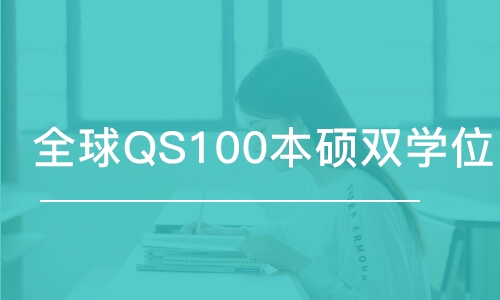 全球QS100本硕双学位

UNDER ARMOUR